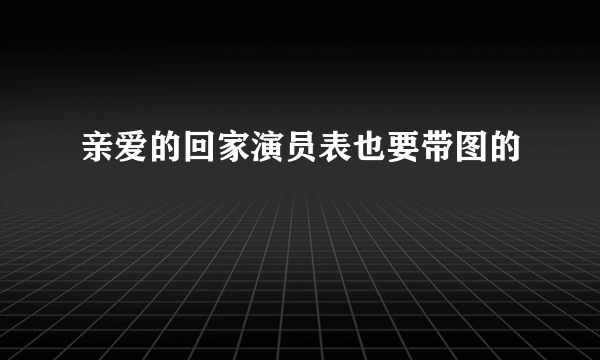 亲爱的回家演员表也要带图的